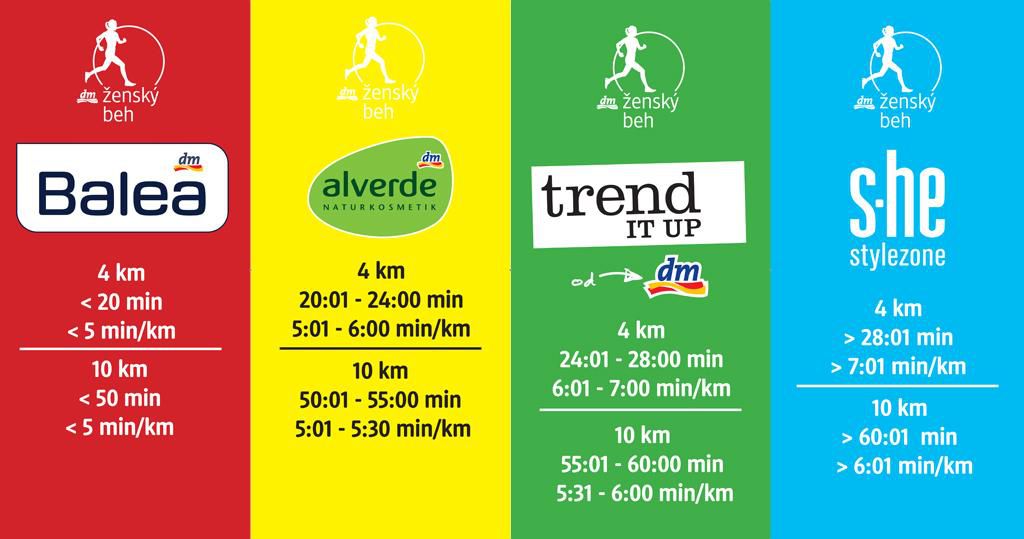 dm ženský beh

dm
Balea

4 km
< 20 min
< 5 min/km

10 km
< 50 min
< 5 min/km

dm ženský beh

dm
alverde
NATURKOSMETIK

4 km
20:01 - 24:00 min
5:01 - 6:00 min/km

10 km
50:01 - 55:00 min
5:01 - 5:30 min/km

dm ženský beh

trend
IT UP

od dm

4 km
24:01 - 28:00 min
6:01 - 7:00 min/km

10 km
55:01 - 60:00 min
5:31 - 6:00 min/km

dm ženský beh

s-he
stylezone

4 km
> 28:01 min
> 7:01 min/km

10 km
> 60:01 min
> 6:01 min/km